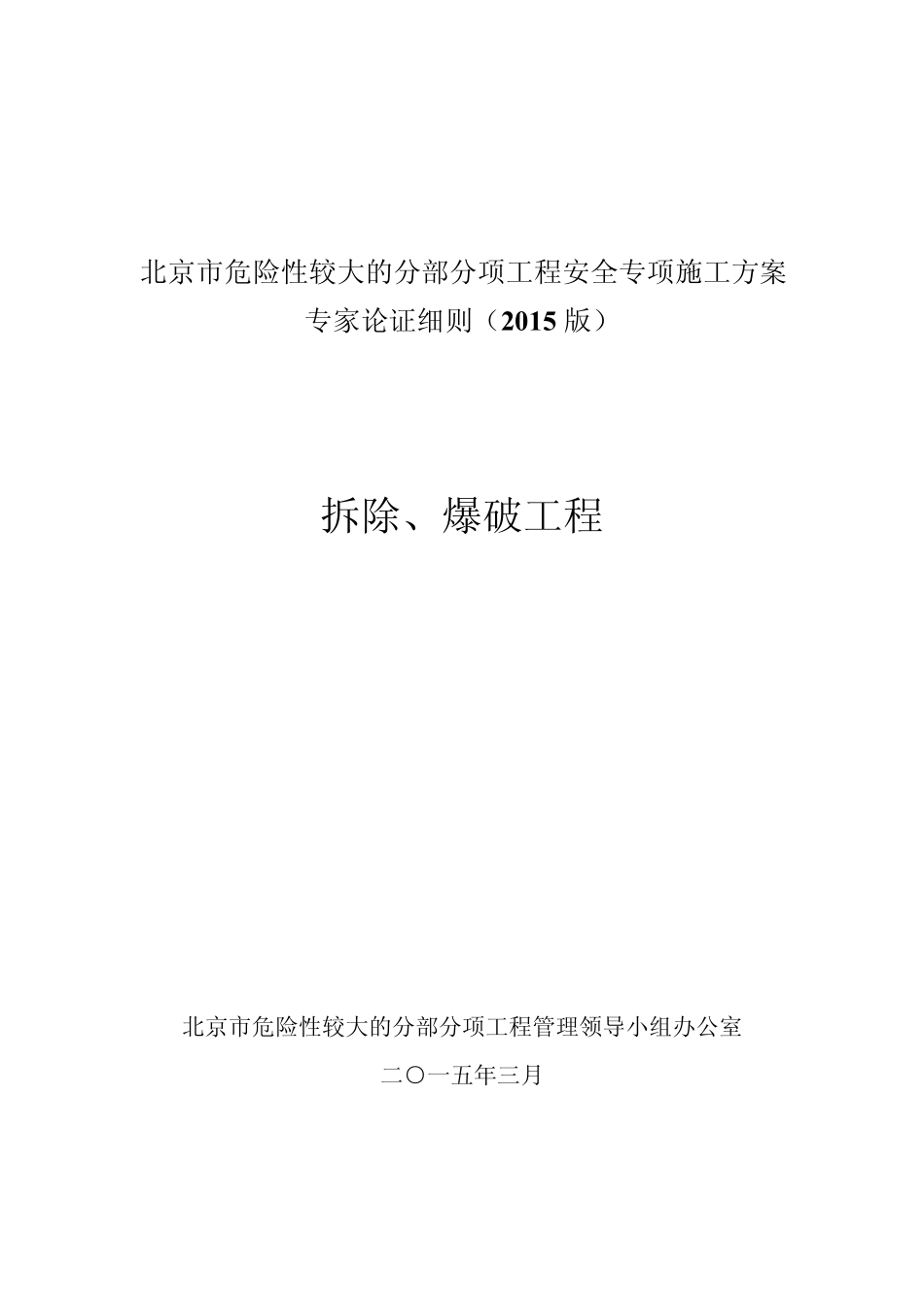 北京市危险性较大的分部分项工程安全专项施工方案
专家论证细则（2015 版）

拆除、爆破工程

北京市危险性较大的分部分项工程管理领导小组办公室

二〇一五年三月